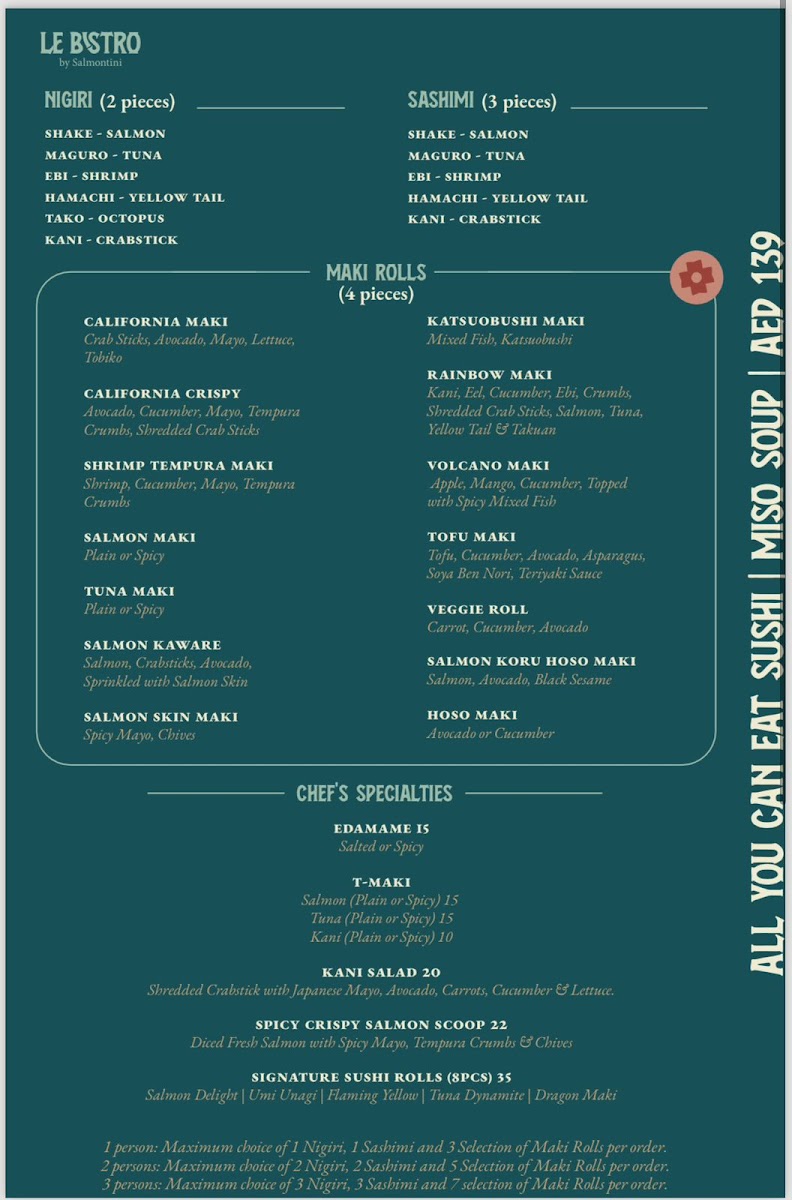 LE BISTRO
by Salmontini

NIGIRI (2 pieces)

SHAKE - SALMON
MAGURO - TUNA
EBI - SHRIMP
HAMACHI - YELLOW TAIL
TAKO - OCTOPUS
KANI - CRABSTICK

SASHIMI (3 pieces)

SHAKE - SALMON
MAGURO - TUNA
EBI - SHRIMP
HAMACHI - YELLOW TAIL
KANI - CRABSTICK

MAKI ROLLS
(4 pieces)

CALIFORNIA MAKI
Crab Sticks, Avocado, Mayo, Lettuce, Tobiko

CALIFORNIA CRISPY
Avocado, Cucumber, Mayo, Tempura Crumbs, Shredded Crab Sticks

SHRIMP TEMPURA MAKI
Shrimp, Cucumber, Mayo, Tempura Crumbs

SALMON MAKI
Plain or Spicy

TUNA MAKI
Plain or Spicy

SALMON KAWARE
Salmon, Crabsticks, Avocado, Sprinkled with Salmon Skin

SALMON SKIN MAKI
Spicy Mayo, Chives

KATSUOBUSHI MAKI
Mixed Fish, Katsuobushi

RAINBOW MAKI
Kani, Eel, Cucumber, Ebi, Crumbs, Shredded Crab Sticks, Salmon, Tuna, Yellow Tail & Takuan

VOLCANO MAKI
Apple, Mango, Cucumber, Topped with Spicy Mixed Fish

TOFU MAKI
Tofu, Cucumber, Avocado, Asparagus, Soya Ben Nori, Teriyaki Sauce

VEGGIE ROLL
Carrot, Cucumber, Avocado

SALMON KORU HOSO MAKI
Salmon, Avocado, Black Sesame

HOSO MAKI
Avocado or Cucumber

CHEF'S SPECIALTIES

EDAMAME 15
Salted or Spicy

T-MAKI
Salmon (Plain or Spicy) 15
Tuna (Plain or Spicy) 15
Kani (Plain or Spicy) 10

KANI SALAD 20
Shredded Crabstick with Japanese Mayo, Avocado, Carrots, Cucumber & Lettuce.

SPICY CRISPY SALMON SCOOP 22
Diced Fresh Salmon with Spicy Mayo, Tempura Crumbs & Chives

SIGNATURE SUSHI ROLLS (8PCS) 35
Salmon Delight | Umi Unagi | Flaming Yellow | Tuna Dynamite | Dragon Maki

1 person: Maximum choice of 1 Nigiri, 1 Sashimi and 3 Selection of Maki Rolls per order.
2 persons: Maximum choice of 2 Nigiri, 2 Sashimi and 5 Selection of Maki Rolls per order.
3 persons: Maximum choice of 3 Nigiri, 3 Sashimi and 7 selection of Maki Rolls per order.

ALL YOU CAN EAT SUSHI | MISO SOUP | AED 139